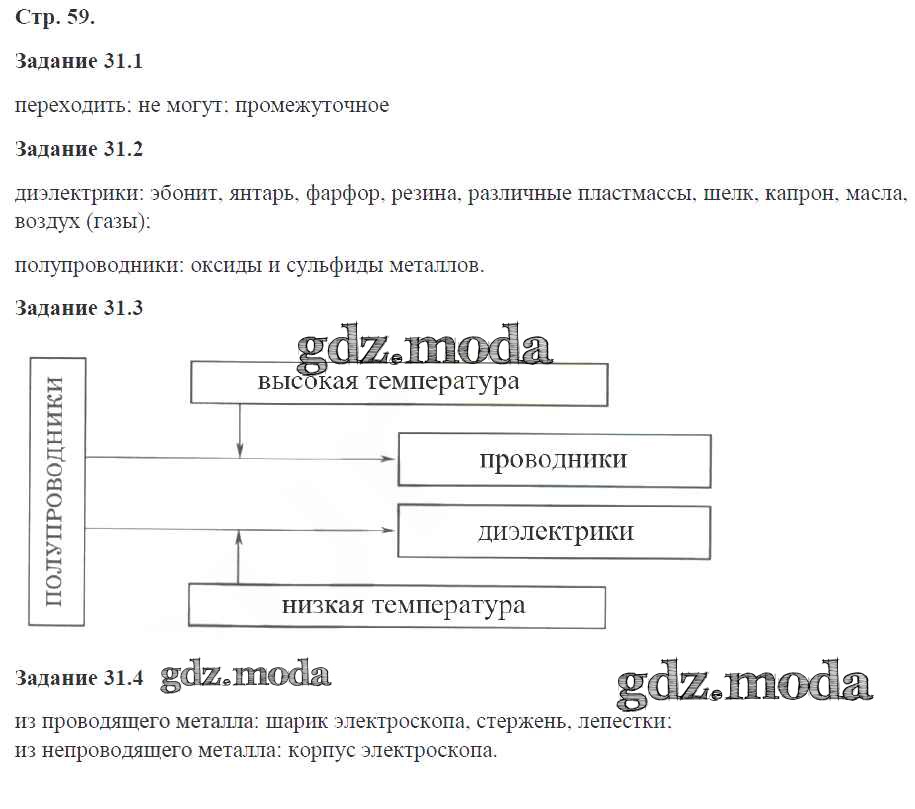 Стр. 59.

Задание 31.1

переходить; не могут; промежуточное

Задание 31.2

диэлектрики: эбонит, янтарь, фарфор, резина, различные пластмассы, шелк, капрон, масла, воздух (газы);

полупроводники: оксиды и сульфиды металлов.

Задание 31.3

gdz.moda

ПОЛУПРОВОДНИКИ

высокая температура

проводники

диэлектрики

низкая температура

Задание 31.4 gdz.moda

gdz.moda

из проводящего металла: шарик электроскопа, стержень, лепестки;
из непроводящего металла: корпус электроскопа.